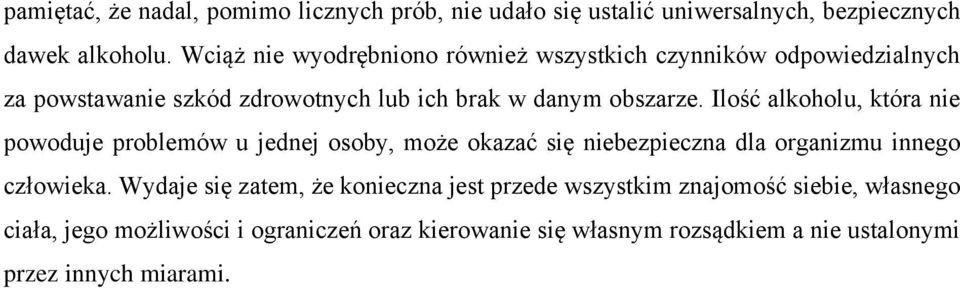 pamiętać, że nadal, pomimo licznych prób, nie udało się ustalić uniwersalnych, bezpiecznych dawek alkoholu. Wciąż nie wyodrębniono również wszystkich czynników odpowiedzialnych za powstawanie szkód zdrowotnych lub ich brak w danym obszarze. Ilość alkoholu, która nie powoduje problemów u jednej osoby, może okazać się niebezpieczna dla organizmu innego człowieka. Wydaje się zatem, że konieczna jest przede wszystkim znajomość siebie, własnego ciała, jego możliwości i ograniczeń oraz kierowanie się własnym rozsądkiem a nie ustalonymi przez innych miarami.